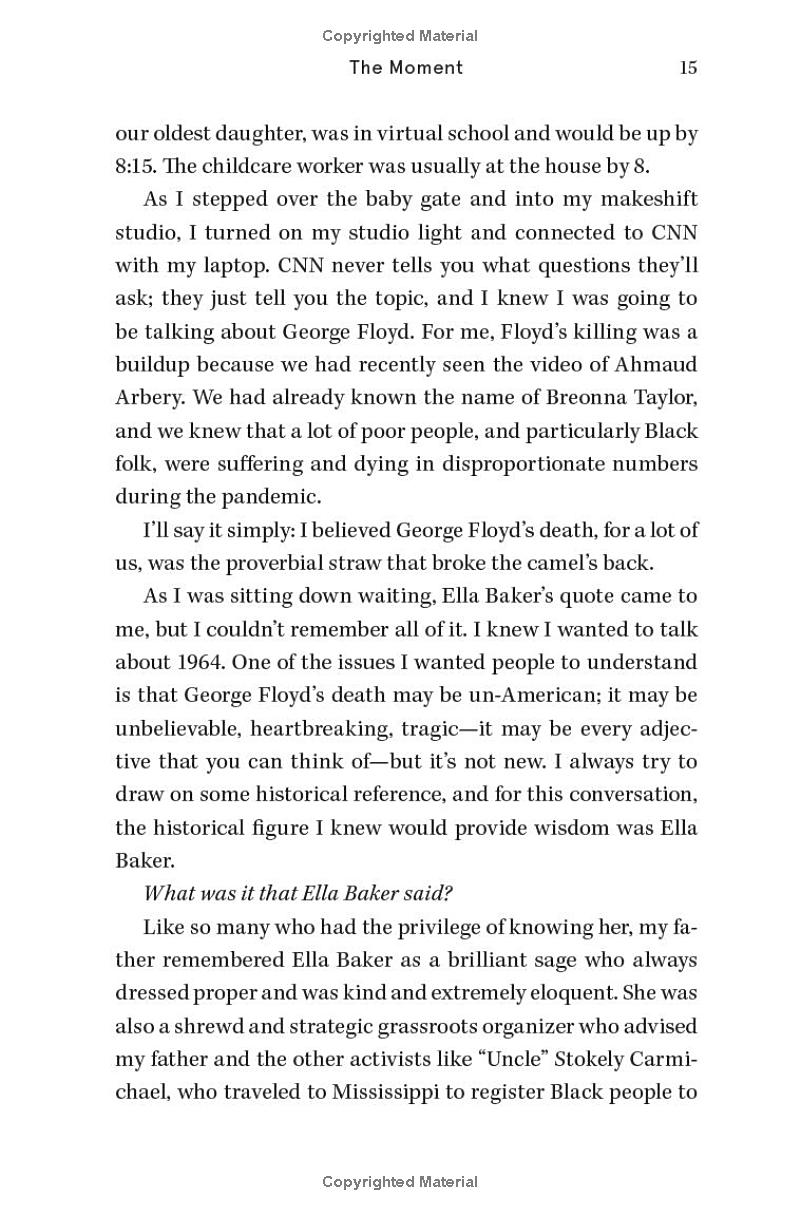 Copyrighted Material

The Moment 15

our oldest daughter, was in virtual school and would be up by 8:15. The childcare worker was usually at the house by 8.

As I stepped over the baby gate and into my makeshift studio, I turned on my studio light and connected to CNN with my laptop. CNN never tells you what questions they'll ask; they just tell you the topic, and I knew I was going to be talking about George Floyd. For me, Floyd's killing was a buildup because we had recently seen the video of Ahmaud Arbery. We had already known the name of Breonna Taylor, and we knew that a lot of poor people, and particularly Black folk, were suffering and dying in disproportionate numbers during the pandemic.

I'll say it simply: I believed George Floyd's death, for a lot of us, was the proverbial straw that broke the camel's back.

As I was sitting down waiting, Ella Baker's quote came to me, but I couldn't remember all of it. I knew I wanted to talk about 1964. One of the issues I wanted people to understand is that George Floyd's death may be un-American; it may be unbelievable, heartbreaking, tragic—it may be every adjective that you can think of—but it's not new. I always try to draw on some historical reference, and for this conversation, the historical figure I knew would provide wisdom was Ella Baker.

What was it that Ella Baker said?

Like so many who had the privilege of knowing her, my father remembered Ella Baker as a brilliant sage who always dressed proper and was kind and extremely eloquent. She was also a shrewd and strategic grassroots organizer who advised my father and the other activists like "Uncle" Stokely Carmichael, who traveled to Mississippi to register Black people to

Copyrighted Material